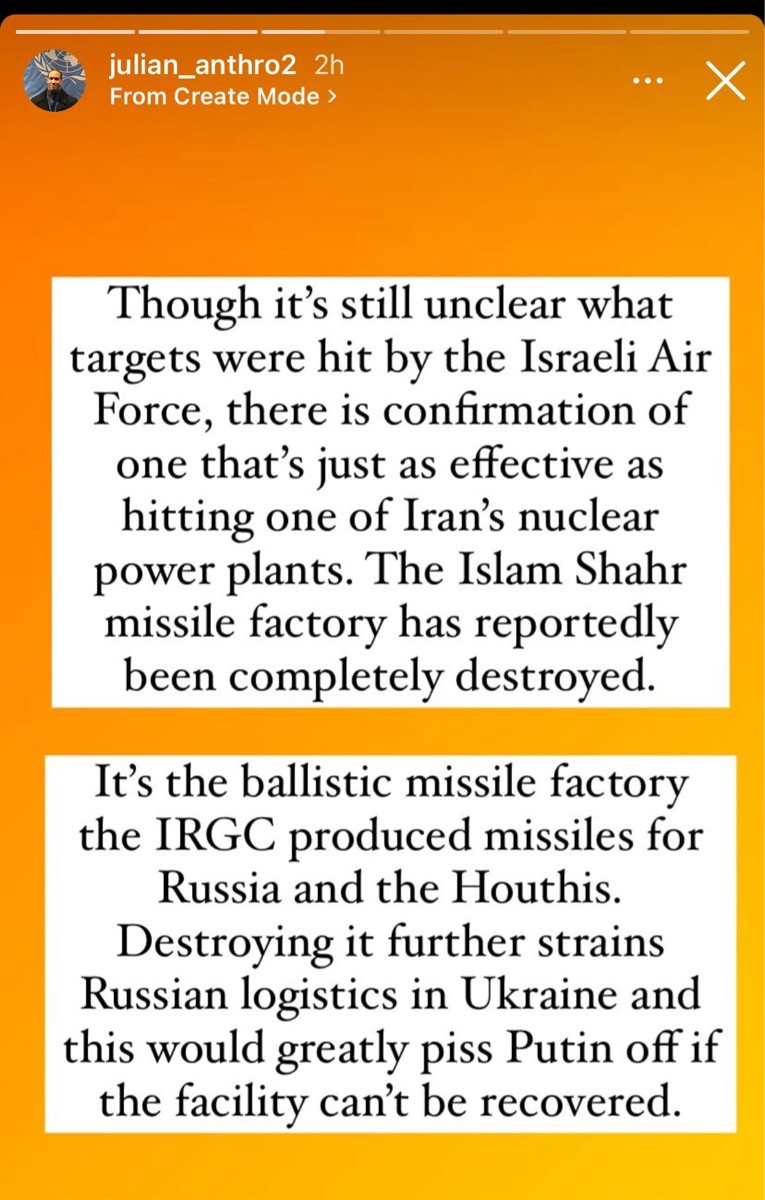 julian_anthro2 2h
From Create Mode >

Though it's still unclear what targets were hit by the Israeli Air Force, there is confirmation of one that's just as effective as hitting one of Iran's nuclear power plants. The Islam Shahr missile factory has reportedly been completely destroyed.

It's the ballistic missile factory the IRGC produced missiles for Russia and the Houthis. Destroying it further strains Russian logistics in Ukraine and this would greatly piss Putin off if the facility can't be recovered.